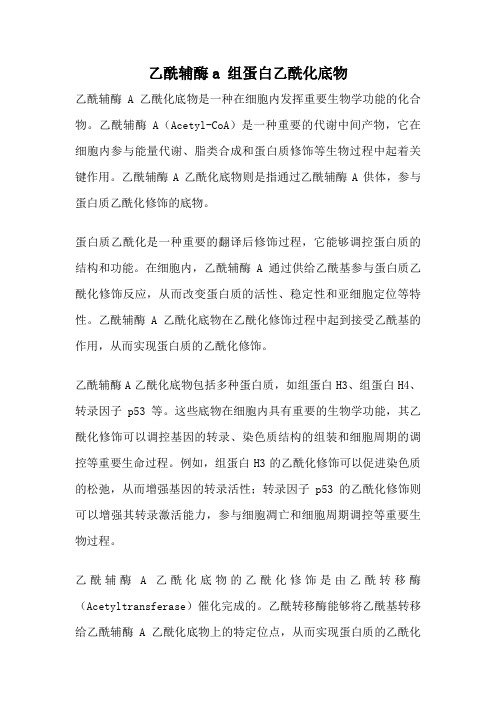 乙酰辅酶 a 组蛋白乙酰化底物

乙酰辅酶 A 乙酰化底物是一种在细胞内发挥重要生物学功能的化合物。乙酰辅酶 A（Acetyl-CoA）是一种重要的代谢中间产物，它在细胞内参与能量代谢、脂类合成和蛋白质修饰等生物过程中起着关键作用。乙酰辅酶 A 乙酰化底物则是指通过乙酰辅酶 A 供体，参与蛋白质乙酰化修饰的底物。

蛋白质乙酰化是一种重要的翻译后修饰过程，它能够调控蛋白质的结构和功能。在细胞内，乙酰辅酶 A 通过供给乙酰基参与蛋白质乙酰化修饰反应，从而改变蛋白质的活性、稳定性和亚细胞定位等特性。乙酰辅酶 A 乙酰化底物在乙酰化修饰过程中起到接受乙酰基的作用，从而实现蛋白质的乙酰化修饰。

乙酰辅酶 A 乙酰化底物包括多种蛋白质，如组蛋白 H3、组蛋白 H4、转录因子 p53 等。这些底物在细胞内具有重要的生物学功能，其乙酰化修饰可以调控基因的转录、染色质结构的组装和细胞周期的调控等重要生命过程。例如，组蛋白 H3 的乙酰化修饰可以促进染色质的松弛，从而增强基因的转录活性；转录因子 p53 的乙酰化修饰则可以增强其转录激活能力，参与细胞凋亡和细胞周期调控等重要生物过程。

乙酰辅酶 A 乙酰化底物的乙酰化修饰是由乙酰转移酶（Acetyltransferase）催化完成的。乙酰转移酶能够将乙酰基转移给乙酰辅酶 A 乙酰化底物上的特定位点，从而实现蛋白质的乙酰化